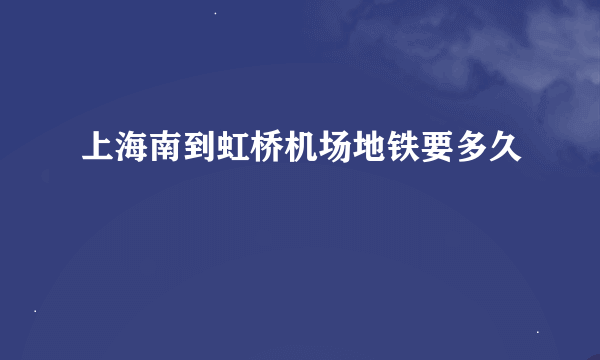 上海南到虹桥机场地铁要多久